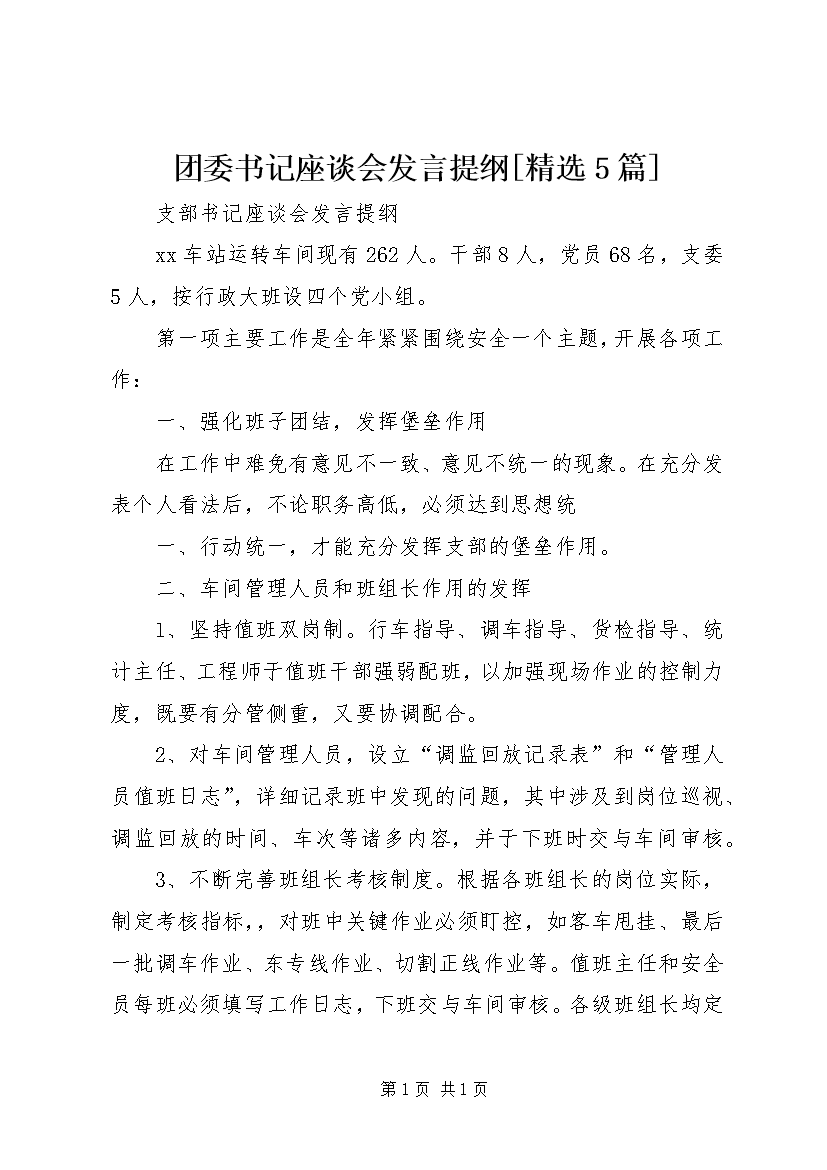 团委书记座谈会发言提纲[精选5篇]

支部书记座谈会发言提纲

xx车站运转车间现有262人。干部8人，党员68名，支委5人，按行政大班设四个党小组。

第一项主要工作是全年紧紧围绕安全一个主题，开展各项工作：

一、强化班子团结，发挥堡垒作用

在工作中难免有意见不一致、意见不统一的现象。在充分发表个人看法后，不论职务高低，必须达到思想统

一、行动统一，才能充分发挥支部的堡垒作用。

二、车间管理人员和班组长作用的发挥

1、坚持值班双岗制。行车指导、调车指导、货检指导、统计主任、工程师于值班干部强弱配班，以加强现场作业的控制力度，既要有分管侧重，又要协调配合。

2、对车间管理人员，设立“调监回放记录表”和“管理人员值班日志”，详细记录班中发现的问题，其中涉及到岗位巡视、调监回放的时间、车次等诸多内容，并于下班时交与车间审核。

3、不断完善班组长考核制度。根据各班组长的岗位实际，制定考核指标，，对班中关键作业必须盯控，如客车甩挂、最后一批调车作业、东专线作业、切割正线作业等。值班主任和安全员每班必须填写工作日志，下班交与车间审核。各级班组长均定

第1页 共1页